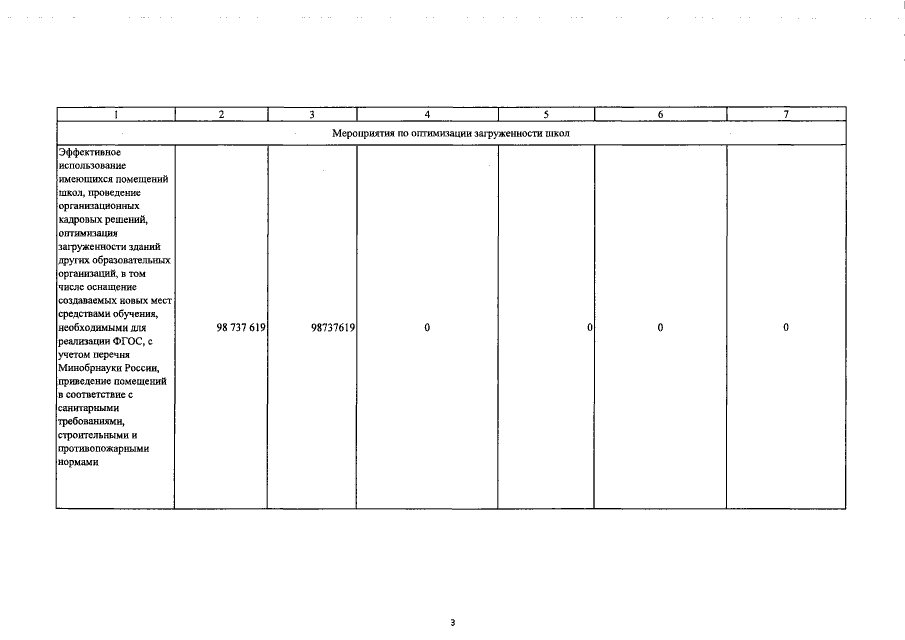 | 1 | 2 | 3 | 4 | 5 | 6 | 7 |
|---|---|---|---|---|---|---|
| Мероприятия по оптимизации загруженности школ | | | | | | |
| Эффективное использование имеющихся помещений школ, проведение организационных кадровых решений, оптимизация загруженности зданий других образовательных организаций, в том числе оснащение создаваемых новых мест средствами обучения, необходимыми для реализации ФГОС, с учетом перечня Минобрнауки России, приведение помещений в соответствие с санитарными требованиями, строительными и противопожарными нормами | 98 737 619 | 98737619 | 0 | 0 | 0 | 0 |

3